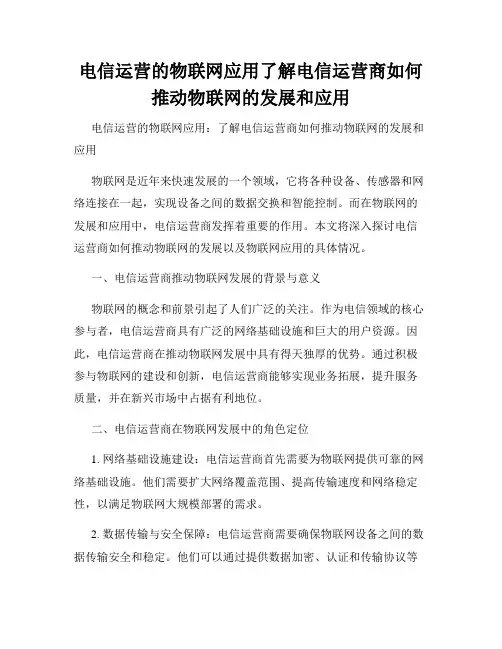 电信运营的物联网应用了解电信运营商如何推动物联网的发展和应用

电信运营的物联网应用：了解电信运营商如何推动物联网的发展和应用

物联网是近年来快速发展的一个领域，它将各种设备、传感器和网络连接在一起，实现设备之间的数据交换和智能控制。而在物联网的发展和应用中，电信运营商发挥着重要的作用。本文将深入探讨电信运营商如何推动物联网的发展以及物联网应用的具体情况。

一、电信运营商推动物联网发展的背景与意义

物联网的概念和前景引起了人们广泛的关注。作为电信领域的核心参与者，电信运营商具有广泛的网络基础设施和巨大的用户资源。因此，电信运营商在推动物联网发展中具有得天独厚的优势。通过积极参与物联网的建设和创新，电信运营商能够实现业务拓展，提升服务质量，并在新兴市场中占据有利地位。

二、电信运营商在物联网发展中的角色定位

1. 网络基础设施建设：电信运营商首先需要为物联网提供可靠的网络基础设施。他们需要扩大网络覆盖范围、提高传输速度和网络稳定性，以满足物联网大规模部署的需求。

2. 数据传输与安全保障：电信运营商需要确保物联网设备之间的数据传输安全和稳定。他们可以通过提供数据加密、认证和传输协议等